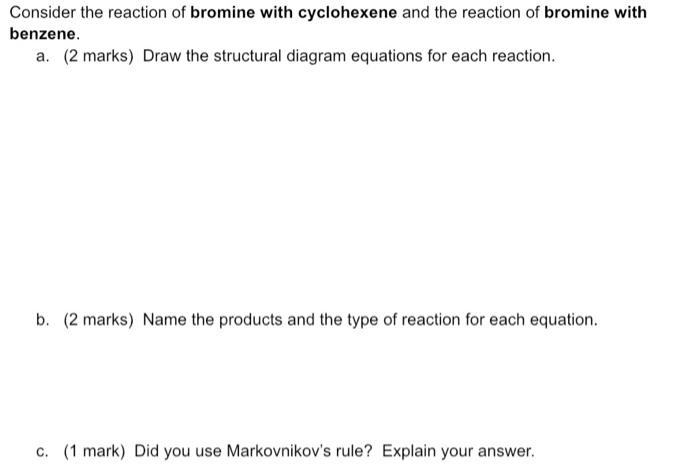 Consider the reaction of bromine with cyclohexene and the reaction of bromine with benzene.

a. (2 marks) Draw the structural diagram equations for each reaction.

b. (2 marks) Name the products and the type of reaction for each equation.

c. (1 mark) Did you use Markovnikov's rule? Explain your answer.